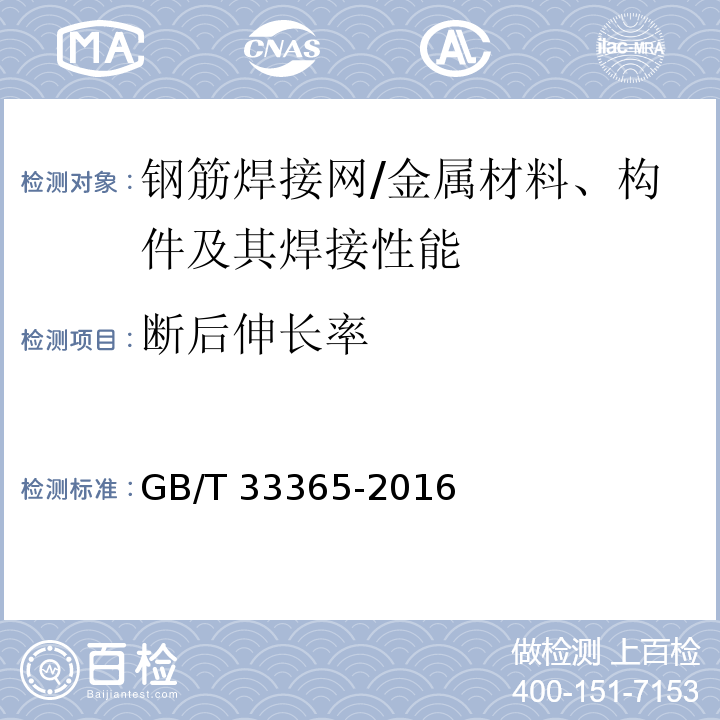 MA CNAS AL ilac-MRA

检测对象：钢筋焊接网/金属材料、构件及其焊接性能

检测项目：断后伸长率

检测标准：GB/T 33365-2016

百检 Baijiantest.com

做检测 上百检
400-151-7153